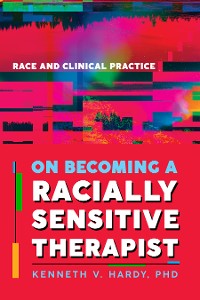 RACE AND CLINICAL PRACTICE

ON BECOMING A RACIALLY SENSITIVE THERAPIST

KENNETH V. HARDY, PHD